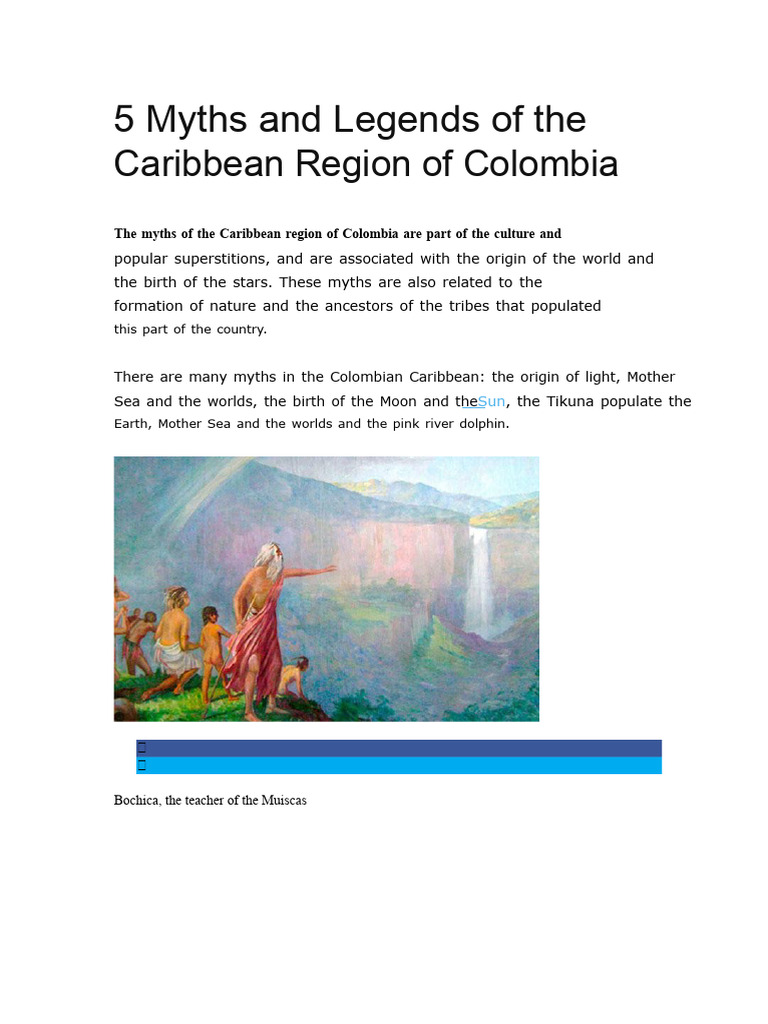 5 Myths and Legends of the Caribbean Region of Colombia

The myths of the Caribbean region of Colombia are part of the culture and popular superstitions, and are associated with the origin of the world and the birth of the stars. These myths are also related to the formation of nature and the ancestors of the tribes that populated this part of the country.

There are many myths in the Colombian Caribbean: the origin of light, Mother Sea and the worlds, the birth of the Moon and theSun, the Tikuna populate the Earth, Mother Sea and the worlds and the pink river dolphin.

Bochica, the teacher of the Muiscas